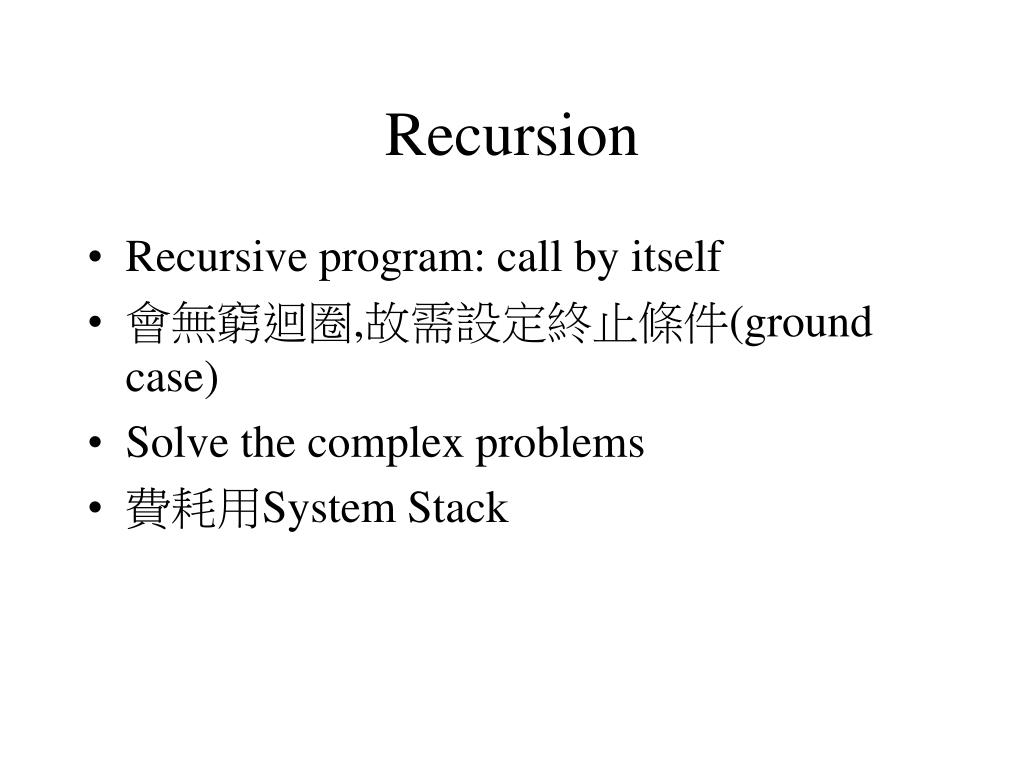 Recursion

• Recursive program: call by itself
• 會無窮迴圈,故需設定終止條件(ground case)
• Solve the complex problems
• 費耗用System Stack